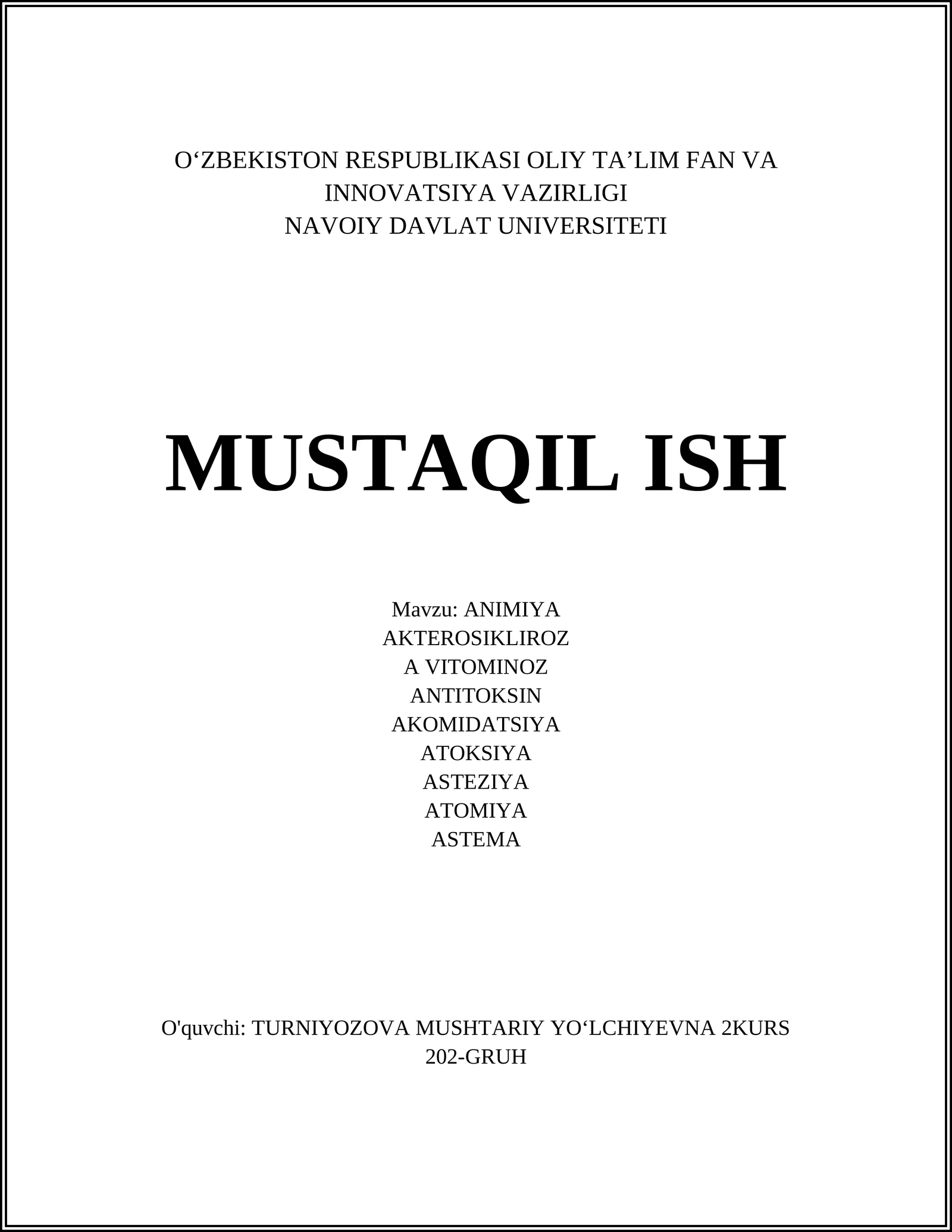 O‘ZBEKISTON RESPUBLIKASI OLIY TA’LIM FAN VA INNOVATSIYA VAZIRLIGI
NAVOIY DAVLAT UNIVERSITETI

MUSTAQIL ISH

Mavzu: ANIMIYA
AKTEROSIKLIROZ
A VITOMINOZ
ANTITOKSIN
AKOMIDATSIYA
ATOKSIYA
ASTEZIYA
ATOMIYA
ASTEMA

O'quvchi: TURNIYOZOVA MUSHTARIY YO‘LCHIYEVNA 2KURS 202-GRUH